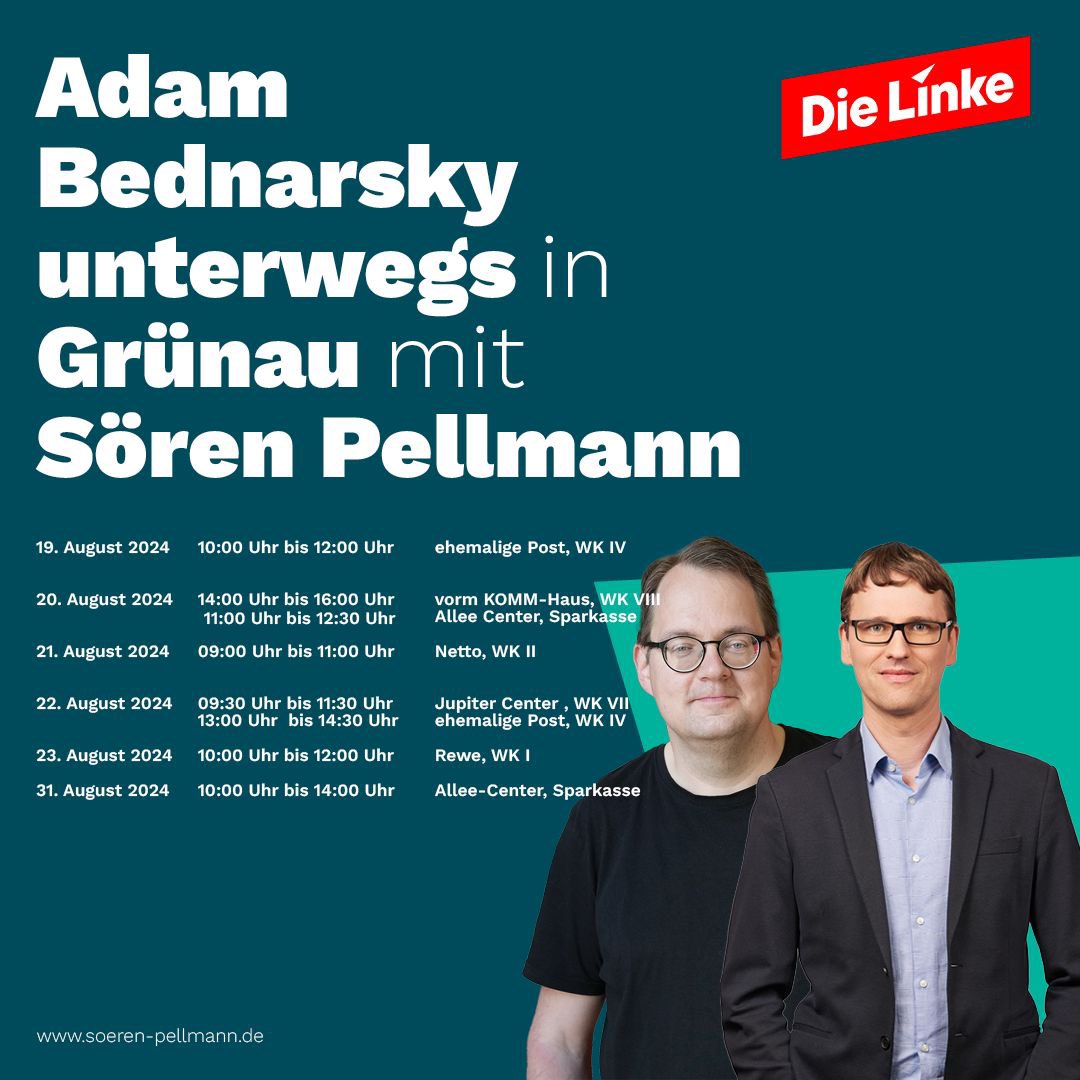 Adam Bednarsky unterwegs in Grünau mit Sören Pellmann

Die Linke

| | | |
|---|---|---|
| 19. August 2024 | 10:00 Uhr bis 12:00 Uhr | ehemalige Post, WK IV |
| 20. August 2024 | 14:00 Uhr bis 16:00 Uhr | vorm KOMM-Haus, WK VIII |
| | 11:00 Uhr bis 12:30 Uhr | Allee Center, Sparkasse |
| 21. August 2024 | 09:00 Uhr bis 11:00 Uhr | Netto, WK II |
| 22. August 2024 | 09:30 Uhr bis 11:30 Uhr | Jupiter Center , WK VII |
| | 13:00 Uhr bis 14:30 Uhr | ehemalige Post, WK IV |
| 23. August 2024 | 10:00 Uhr bis 12:00 Uhr | Rewe, WK I |
| 31. August 2024 | 10:00 Uhr bis 14:00 Uhr | Allee-Center, Sparkasse |

www.soeren-pellmann.de